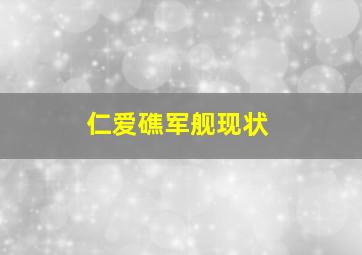 仁爱礁军舰现状